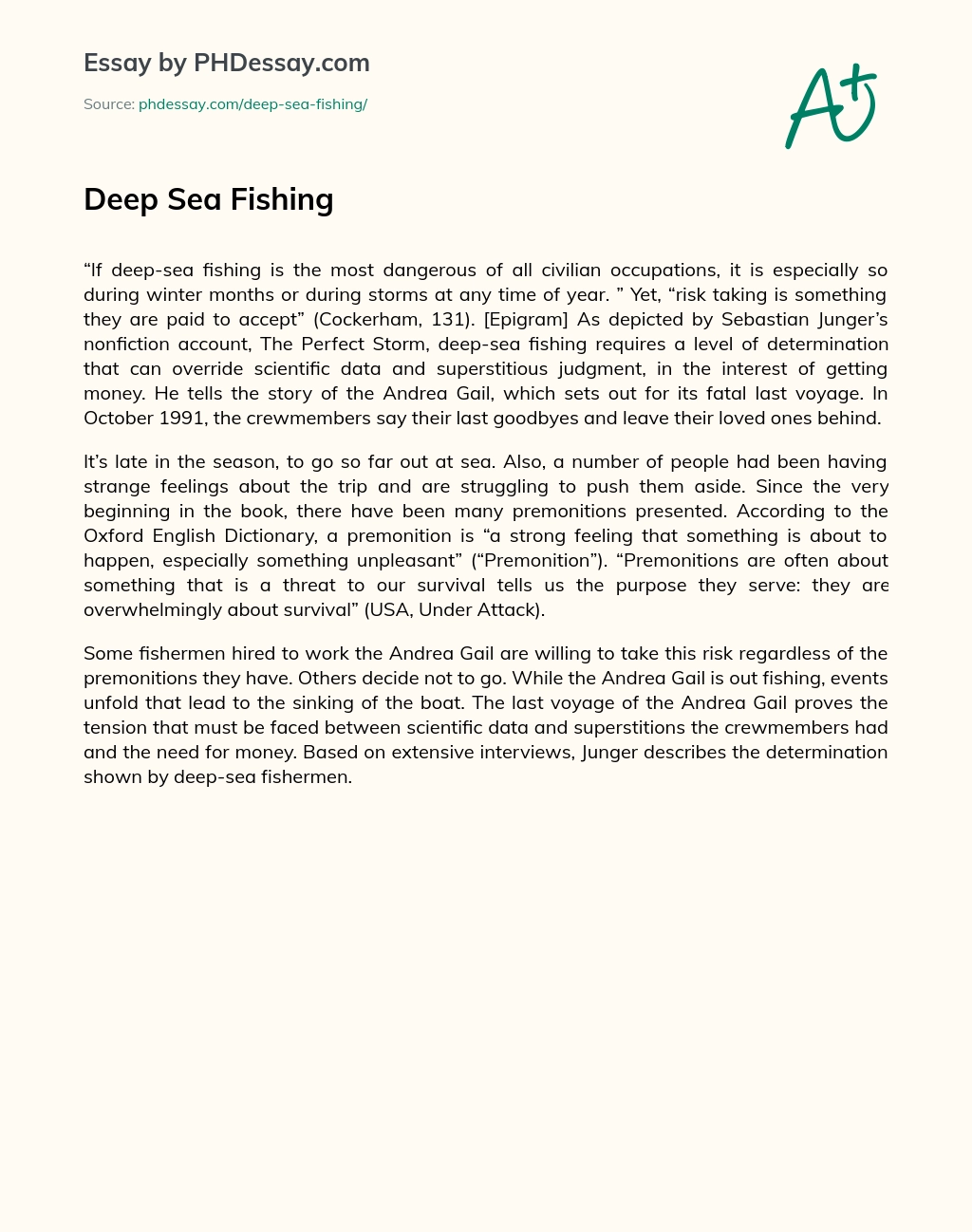 Essay by PHDessay.com

Source: phdessay.com/deep-sea-fishing/

A+

Deep Sea Fishing

“If deep-sea fishing is the most dangerous of all civilian occupations, it is especially so during winter months or during storms at any time of year. ” Yet, “risk taking is something they are paid to accept” (Cockerham, 131). [Epigram] As depicted by Sebastian Junger’s nonfiction account, The Perfect Storm, deep-sea fishing requires a level of determination that can override scientific data and superstitious judgment, in the interest of getting money. He tells the story of the Andrea Gail, which sets out for its fatal last voyage. In October 1991, the crewmembers say their last goodbyes and leave their loved ones behind.

It’s late in the season, to go so far out at sea. Also, a number of people had been having strange feelings about the trip and are struggling to push them aside. Since the very beginning in the book, there have been many premonitions presented. According to the Oxford English Dictionary, a premonition is “a strong feeling that something is about to happen, especially something unpleasant” (“Premonition”). “Premonitions are often about something that is a threat to our survival tells us the purpose they serve: they are overwhelmingly about survival” (USA, Under Attack).

Some fishermen hired to work the Andrea Gail are willing to take this risk regardless of the premonitions they have. Others decide not to go. While the Andrea Gail is out fishing, events unfold that lead to the sinking of the boat. The last voyage of the Andrea Gail proves the tension that must be faced between scientific data and superstitions the crewmembers had and the need for money. Based on extensive interviews, Junger describes the determination shown by deep-sea fishermen.